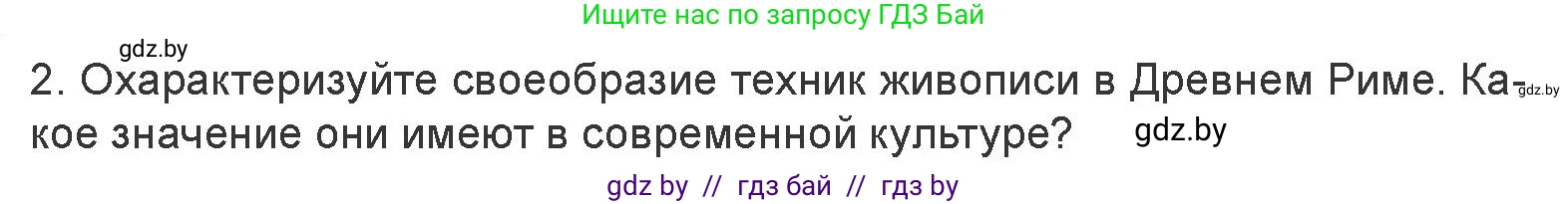 Ищите нас по запросу ГДЗ Бай

gdz.by

2. Охарактеризуйте своеобразие техник живописи в Древнем Риме. Какое значение они имеют в современной культуре? gdz.by gdz.by

gdz by // гдз бай // гдз by